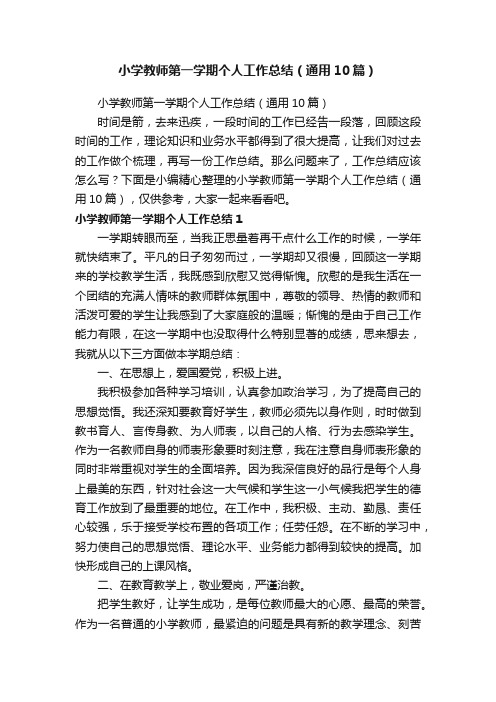 小学教师第一学期个人工作总结（通用10篇）

小学教师第一学期个人工作总结（通用10篇）

时间是箭，去来迅疾，一段时间的工作已经告一段落，回顾这段时间的工作，理论知识和业务水平都得到了很大提高，让我们对过去的工作做个梳理，再写一份工作总结。那么问题来了，工作总结应该怎么写？下面是小编精心整理的小学教师第一学期个人工作总结（通用10篇），仅供参考，大家一起来看看吧。

小学教师第一学期个人工作总结1

一学期转眼而至，当我正思量着再干点什么工作的时候，一学年就快结束了。平凡的日子匆匆而过，一学期却又很慢，回顾这一学期来的学校教学生活，我既感到欣慰又觉得惭愧。欣慰的是我生活在一个团结的充满人情味的教师群体氛围中，尊敬的领导、热情的教师和活泼可爱的学生让我感到了大家庭般的温暖；惭愧的是由于自己工作能力有限，在这一学期中也没取得什么特别显著的成绩，思来想去，我就从以下三方面做本学期总结：

一、在思想上，爱国爱党，积极上进。

我积极参加各种学习培训，认真参加政治学习，为了提高自己的思想觉悟。我还深知要教育好学生，教师必须先以身作则，时时做到教书育人、言传身教、为人师表，以自己的人格、行为去感染学生。作为一名教师自身的师表形象要时刻注意，我在注意自身师表形象的同时非常重视对学生的全面培养。因为我深信良好的品行是每个人身上最美的东西，针对社会这一大气候和学生这一小气候我把学生的德育工作放到了最重要的地位。在工作中，我积极、主动、勤恳、责任心较强，乐于接受学校布置的各项工作；任劳任怨。在不断的学习中，努力使自己的思想觉悟、理论水平、业务能力都得到较快的提高。加快形成自己的上课风格。

二、在教育教学上，敬业爱岗，严谨治教。

把学生教好，让学生成功，是每位教师最大的心愿、最高的荣誉。作为一名普通的小学教师，最紧迫的问题是具有新的教学理念、刻苦